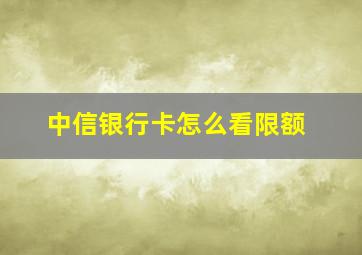 中信银行卡怎么看限额